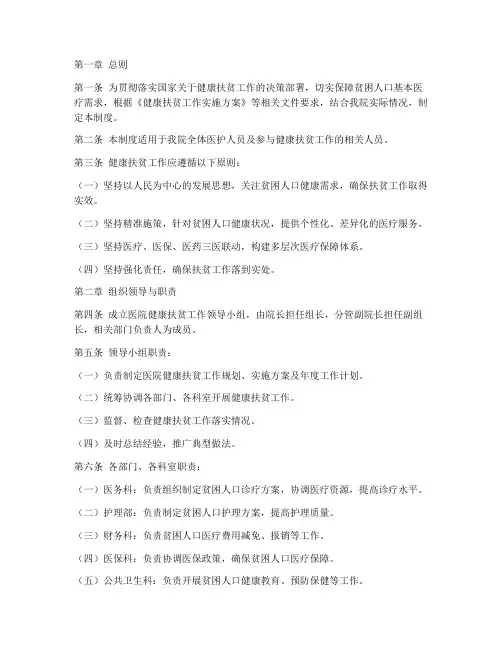 第一章 总则

第一条 为贯彻落实国家关于健康扶贫工作的决策部署，切实保障贫困人口基本医疗需求，根据《健康扶贫工作实施方案》等相关文件要求，结合我院实际情况，制定本制度。

第二条 本制度适用于我院全体医护人员及参与健康扶贫工作的相关人员。

第三条 健康扶贫工作应遵循以下原则：

（一）坚持以人民为中心的发展思想，关注贫困人口健康需求，确保扶贫工作取得实效。

（二）坚持精准施策，针对贫困人口健康状况，提供个性化、差异化的医疗服务。

（三）坚持医疗、医保、医药三医联动，构建多层次医疗保障体系。

（四）坚持强化责任，确保扶贫工作落到实处。

第二章 组织领导与职责

第四条 成立医院健康扶贫工作领导小组，由院长担任组长，分管副院长担任副组长，相关部门负责人为成员。

第五条 领导小组职责：

（一）负责制定医院健康扶贫工作规划、实施方案及年度工作计划。

（二）统筹协调各部门、各科室开展健康扶贫工作。

（三）监督、检查健康扶贫工作落实情况。

（四）及时总结经验，推广典型做法。

第六条 各部门、各科室职责：

（一）医务科：负责组织制定贫困人口诊疗方案，协调医疗资源，提高诊疗水平。

（二）护理部：负责制定贫困人口护理方案，提高护理质量。

（三）财务科：负责贫困人口医疗费用减免、报销等工作。

（四）医保科：负责协调医保政策，确保贫困人口医疗保障。

（五）公共卫生科：负责开展贫困人口健康教育、预防保健等工作。